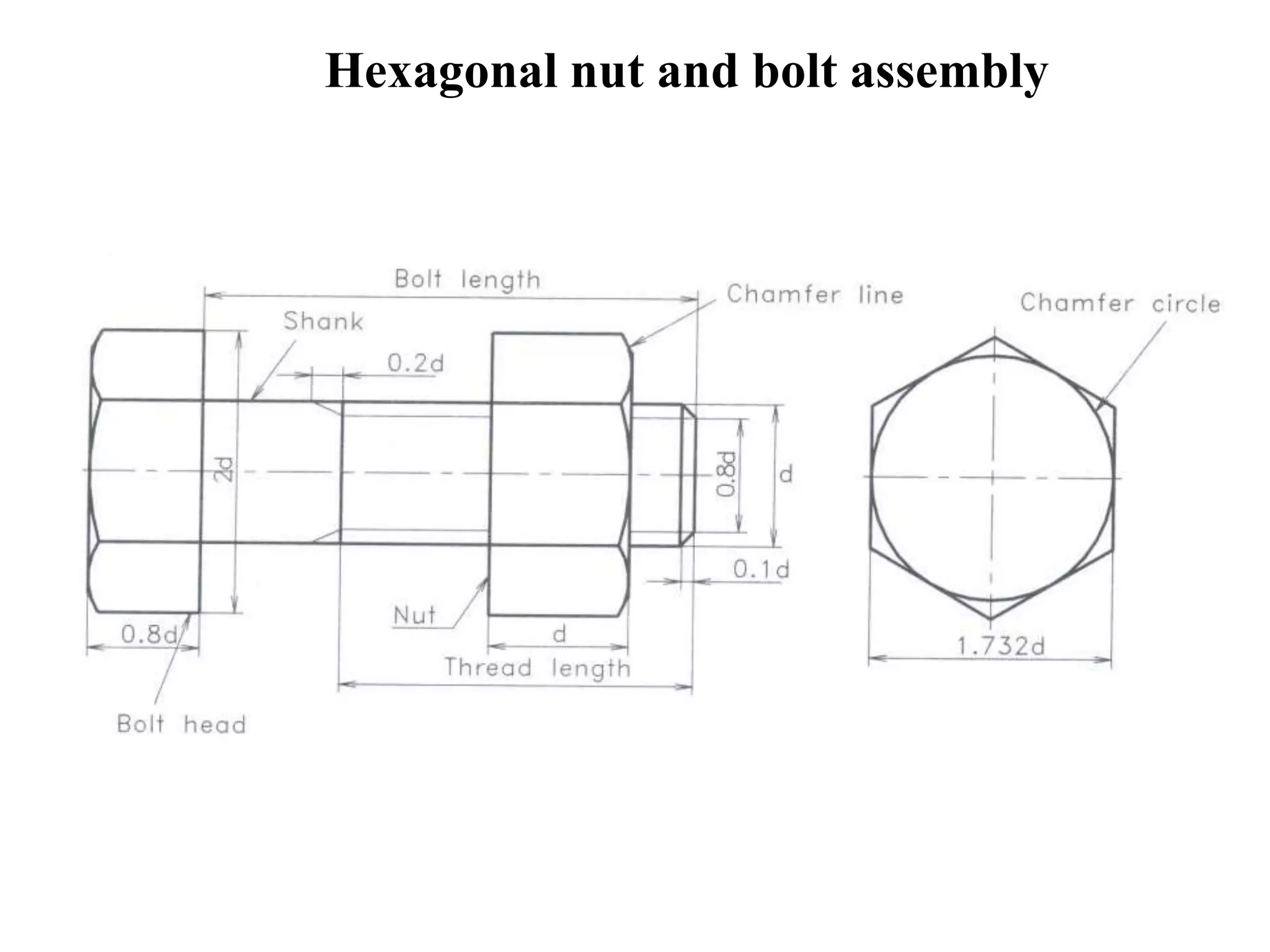 Hexagonal nut and bolt assembly

Bolt length

Chamfer line

Chamfer circle

Shank

0.2d

2d

0.8d

d

0.1d

Nut

0.8d

d

Thread length

1.732d

Bolt head